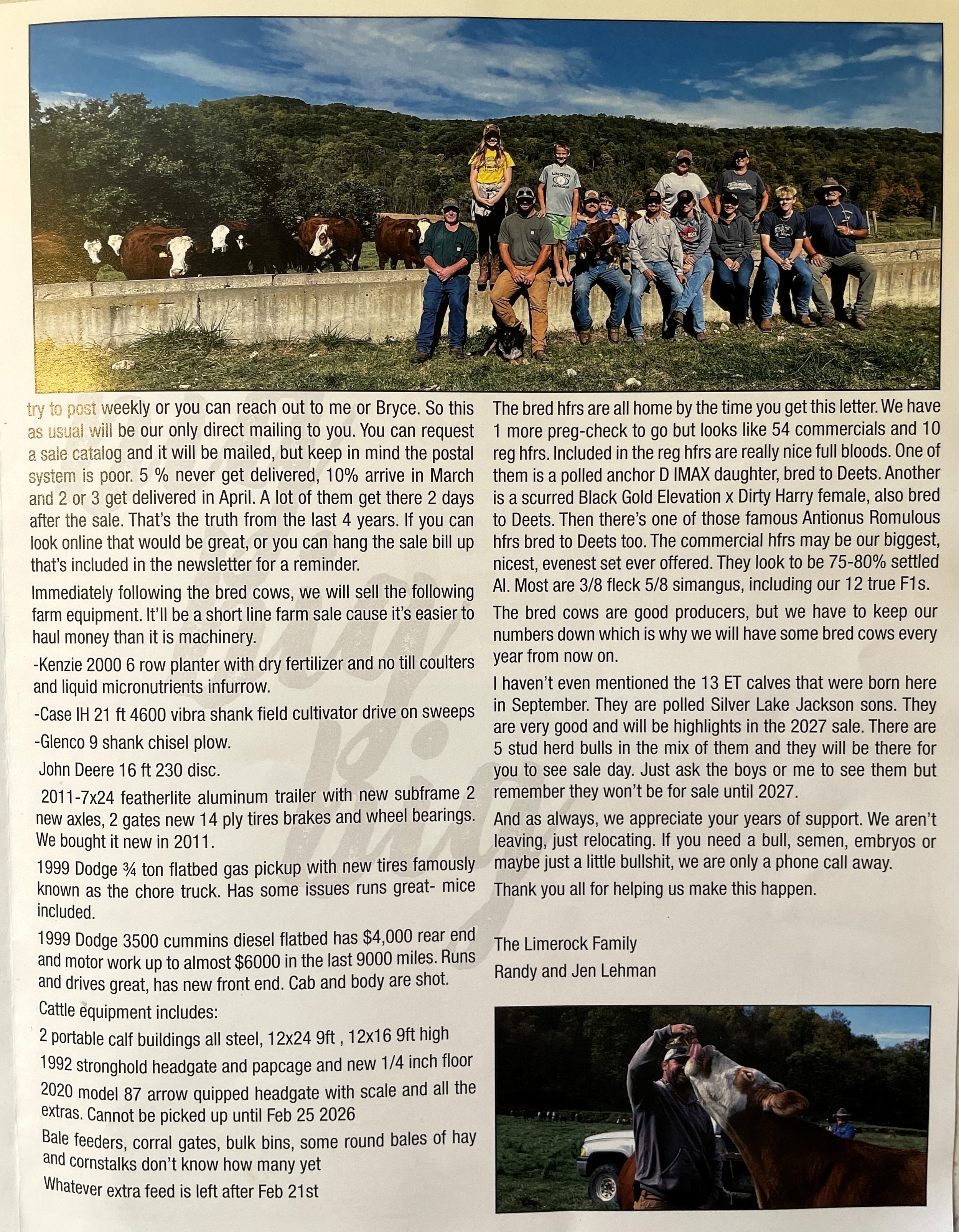 try to post weekly or you can reach out to me or Bryce. So this as usual will be our only direct mailing to you. You can request a sale catalog and it will be mailed, but keep in mind the postal system is poor. 5 % never get delivered, 10% arrive in March and 2 or 3 get delivered in April. A lot of them get there 2 days after the sale. That's the truth from the last 4 years. If you can look online that would be great, or you can hang the sale bill up that's included in the newsletter for a reminder.

Immediately following the bred cows, we will sell the following farm equipment. It'll be a short line farm sale cause it's easier to haul money than it is machinery.

-Kenzie 2000 6 row planter with dry fertilizer and no till coulters and liquid micronutrients infurrow.

-Case IH 21 ft 4600 vibra shank field cultivator drive on sweeps

-Glenco 9 shank chisel plow.

John Deere 16 ft 230 disc.

2011-7x24 featherlite aluminum trailer with new subframe 2 new axles, 2 gates new 14 ply tires brakes and wheel bearings. We bought it new in 2011.

1999 Dodge ¾ ton flatbed gas pickup with new tires famously known as the chore truck. Has some issues runs great- mice included.

1999 Dodge 3500 cummins diesel flatbed has $4,000 rear end and motor work up to almost $6000 in the last 9000 miles. Runs and drives great, has new front end. Cab and body are shot.

Cattle equipment includes:

2 portable calf buildings all steel, 12x24 9ft , 12x16 9ft high

1992 stronghold headgate and papcage and new 1/4 inch floor

2020 model 87 arrow quipped headgate with scale and all the extras. Cannot be picked up until Feb 25 2026

Bale feeders, corral gates, bulk bins, some round bales of hay and cornstalks don't know how many yet

Whatever extra feed is left after Feb 21st

The bred hfrs are all home by the time you get this letter. We have 1 more preg-check to go but looks like 54 commercials and 10 reg hfrs. Included in the reg hfrs are really nice full bloods. One of them is a polled anchor D IMAX daughter, bred to Deets. Another is a scurred Black Gold Elevation x Dirty Harry female, also bred to Deets. Then there's one of those famous Antionus Romulous hfrs bred to Deets too. The commercial hfrs may be our biggest, nicest, evenest set ever offered. They look to be 75-80% settled AI. Most are 3/8 fleck 5/8 simangus, including our 12 true F1s.

The bred cows are good producers, but we have to keep our numbers down which is why we will have some bred cows every year from now on.

I haven't even mentioned the 13 ET calves that were born here in September. They are polled Silver Lake Jackson sons. They are very good and will be highlights in the 2027 sale. There are 5 stud herd bulls in the mix of them and they will be there for you to see sale day. Just ask the boys or me to see them but remember they won't be for sale until 2027.

And as always, we appreciate your years of support. We aren't leaving, just relocating. If you need a bull, semen, embryos or maybe just a little bullshit, we are only a phone call away.

Thank you all for helping us make this happen.

The Limerock Family
Randy and Jen Lehman